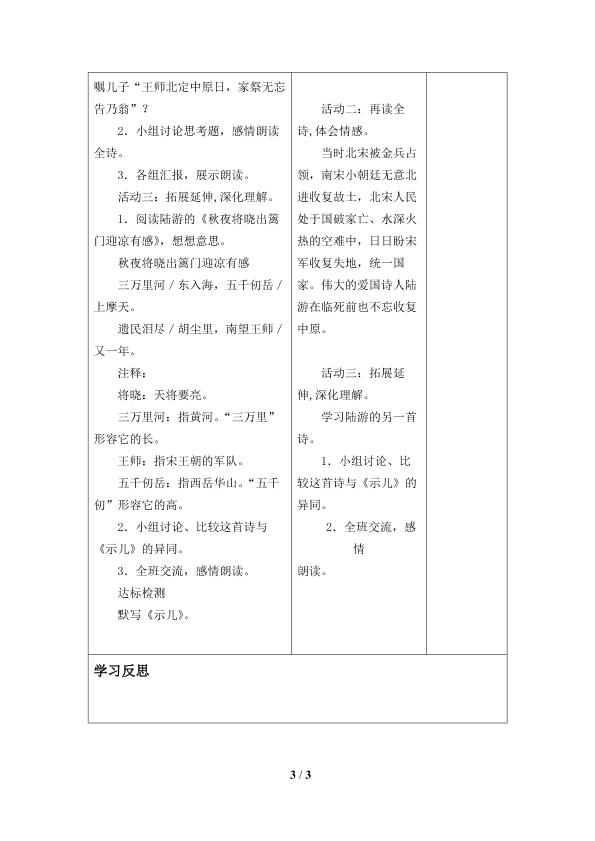 嘱儿子“王师北定中原日，家祭无忘告乃翁”？

2．小组讨论思考题，感情朗读全诗。

3．各组汇报，展示朗读。

活动三：拓展延伸，深化理解。

1．阅读陆游的《秋夜将晓出篱门迎凉有感》，想想意思。

秋夜将晓出篱门迎凉有感

三万里河／东入海，五千仞岳／上摩天。

遗民泪尽／胡尘里，南望王师／又一年。

注释：

将晓：天将要亮。

三万里河：指黄河。“三万里”形容它的长。

王师：指宋王朝的军队。

五千仞岳：指西岳华山。“五千仞”形容它的高。

2．小组讨论、比较这首诗与《示儿》的异同。

3．全班交流，感情朗读。

达标检测

默写《示儿》。

活动二：再读全诗，体会情感。

当时北宋被金兵占领，南宋小朝廷无意北进收复故土，北宋人民处于国破家亡、水深火热的空难中，日日盼宋军收复失地，统一国家。伟大的爱国诗人陆游在临死前也不忘收复中原。

活动三：拓展延伸，深化理解。

学习陆游的另一首诗。

1．小组讨论、比较这首诗与《示儿》的异同。

2．全班交流，感情朗读。

学习反思

3 / 3